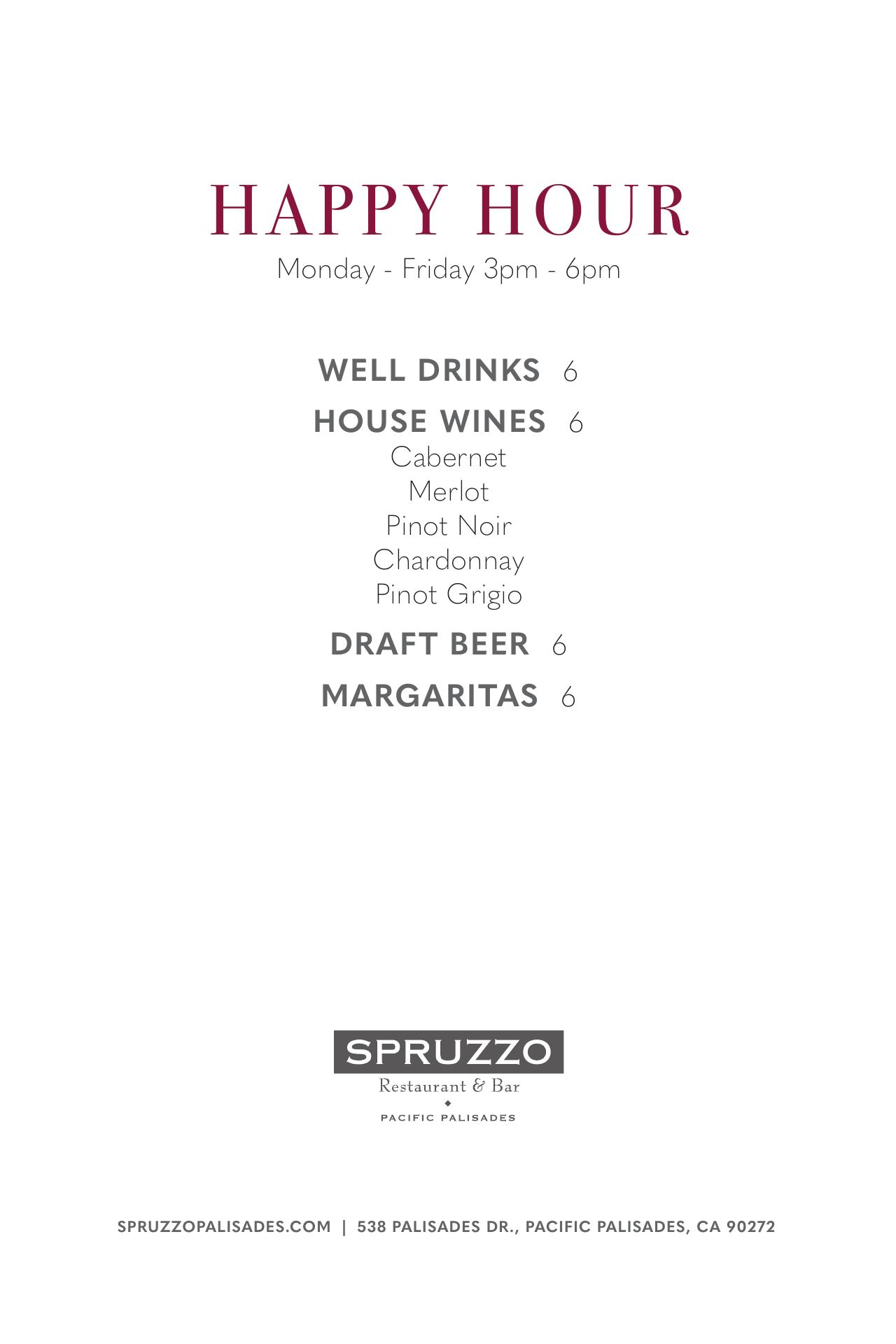 HAPPY HOUR

Monday - Friday 3pm - 6pm

WELL DRINKS 6

HOUSE WINES 6

Cabernet
Merlot
Pinot Noir
Chardonnay
Pinot Grigio

DRAFT BEER 6

MARGARITAS 6

SPRUZZO
Restaurant & Bar
PACIFIC PALISADES

SPRUZZOPALISADES.COM | 538 PALISADES DR., PACIFIC PALISADES, CA 90272